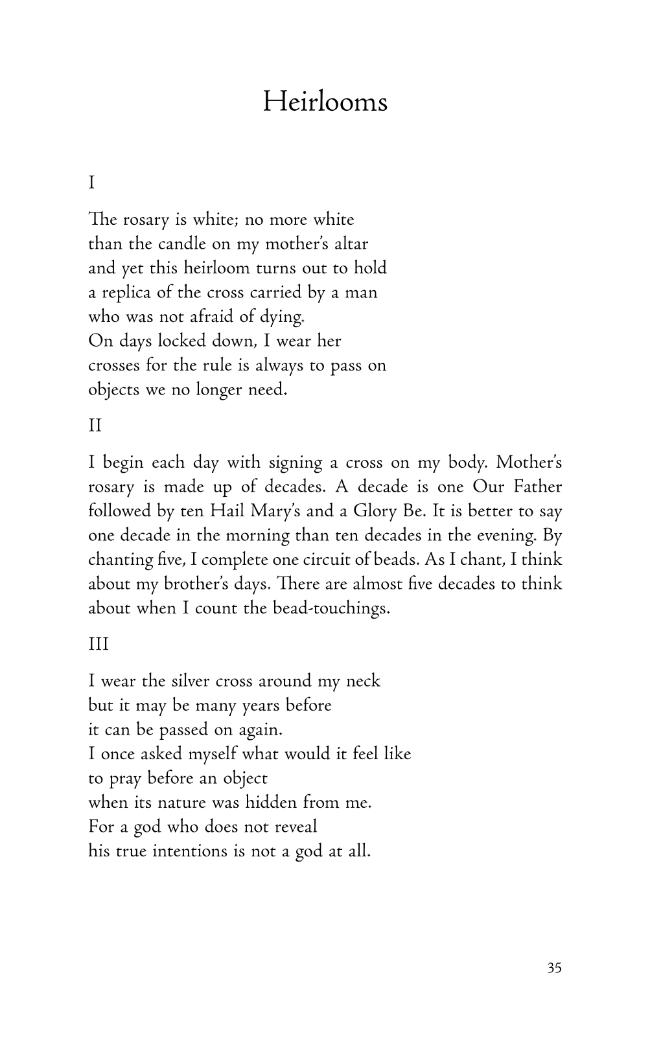 Heirlooms

I

The rosary is white; no more white
than the candle on my mother's altar
and yet this heirloom turns out to hold
a replica of the cross carried by a man
who was not afraid of dying.
On days locked down, I wear her
crosses for the rule is always to pass on
objects we no longer need.

II

I begin each day with signing a cross on my body. Mother's rosary is made up of decades. A decade is one Our Father followed by ten Hail Mary's and a Glory Be. It is better to say one decade in the morning than ten decades in the evening. By chanting five, I complete one circuit of beads. As I chant, I think about my brother's days. There are almost five decades to think about when I count the bead-touchings.

III

I wear the silver cross around my neck
but it may be many years before
it can be passed on again.
I once asked myself what would it feel like
to pray before an object
when its nature was hidden from me.
For a god who does not reveal
his true intentions is not a god at all.

35